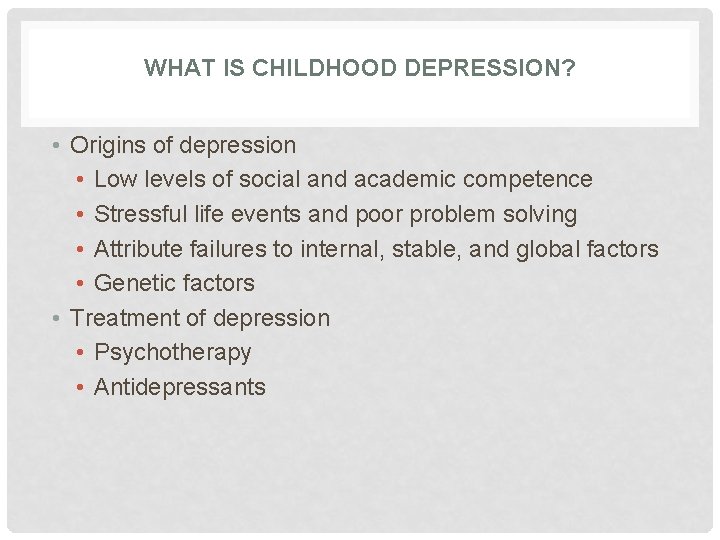 WHAT IS CHILDHOOD DEPRESSION?

• Origins of depression
  • Low levels of social and academic competence
  • Stressful life events and poor problem solving
  • Attribute failures to internal, stable, and global factors
  • Genetic factors
• Treatment of depression
  • Psychotherapy
  • Antidepressants